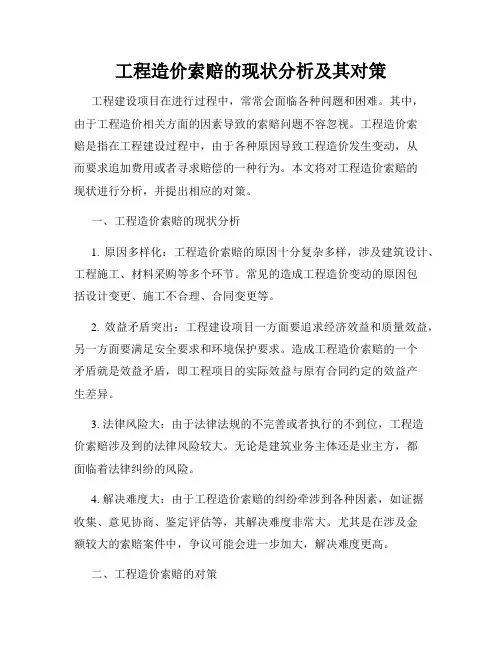 工程造价索赔的现状分析及其对策

工程建设项目在进行过程中，常常会面临各种问题和困难。其中，由于工程造价相关方面的因素导致的索赔问题不容忽视。工程造价索赔是指在工程建设过程中，由于各种原因导致工程造价发生变动，从而要求追加费用或者寻求赔偿的一种行为。本文将对工程造价索赔的现状进行分析，并提出相应的对策。

一、工程造价索赔的现状分析

1. 原因多样化：工程造价索赔的原因十分复杂多样，涉及建筑设计、工程施工、材料采购等多个环节。常见的造成工程造价变动的原因包括设计变更、施工不合理、合同变更等。

2. 效益矛盾突出：工程建设项目一方面要追求经济效益和质量效益，另一方面要满足安全要求和环境保护要求。造成工程造价索赔的一个矛盾就是效益矛盾，即工程项目的实际效益与原有合同约定的效益产生差异。

3. 法律风险大：由于法律法规的不完善或者执行的不到位，工程造价索赔涉及到的法律风险较大。无论是建筑业务主体还是业主方，都面临着法律纠纷的风险。

4. 解决难度大：由于工程造价索赔的纠纷牵涉到各种因素，如证据收集、意见协商、鉴定评估等，其解决难度非常大。尤其是在涉及金额较大的索赔案件中，争议可能会进一步加大，解决难度更高。

二、工程造价索赔的对策